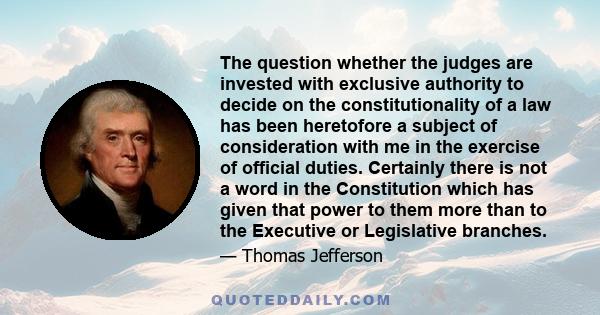 The question whether the judges are invested with exclusive authority to decide on the constitutionality of a law has been heretofore a subject of consideration with me in the exercise of official duties. Certainly there is not a word in the Constitution which has given that power to them more than to the Executive or Legislative branches.

— Thomas Jefferson

QUOTEDDAILY.COM